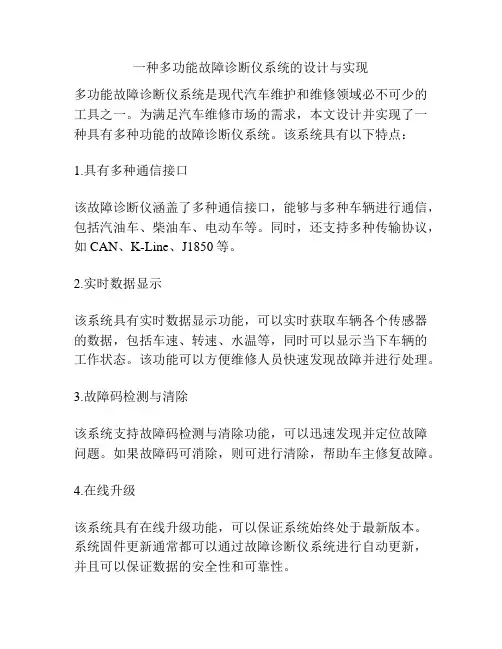 一种多功能故障诊断仪系统的设计与实现

多功能故障诊断仪系统是现代汽车维护和维修领域必不可少的工具之一。为满足汽车维修市场的需求，本文设计并实现了一种具有多种功能的故障诊断仪系统。该系统具有以下特点：

1.具有多种通信接口

该故障诊断仪涵盖了多种通信接口，能够与多种车辆进行通信，包括汽油车、柴油车、电动车等。同时，还支持多种传输协议，如 CAN、K-Line、J1850 等。

2.实时数据显示

该系统具有实时数据显示功能，可以实时获取车辆各个传感器的数据，包括车速、转速、水温等，同时可以显示当下车辆的工作状态。该功能可以方便维修人员快速发现故障并进行处理。

3.故障码检测与清除

该系统支持故障码检测与清除功能，可以迅速发现并定位故障问题。如果故障码可消除，则可进行清除，帮助车主修复故障。

4.在线升级

该系统具有在线升级功能，可以保证系统始终处于最新版本。系统固件更新通常都可以通过故障诊断仪系统进行自动更新，并且可以保证数据的安全性和可靠性。